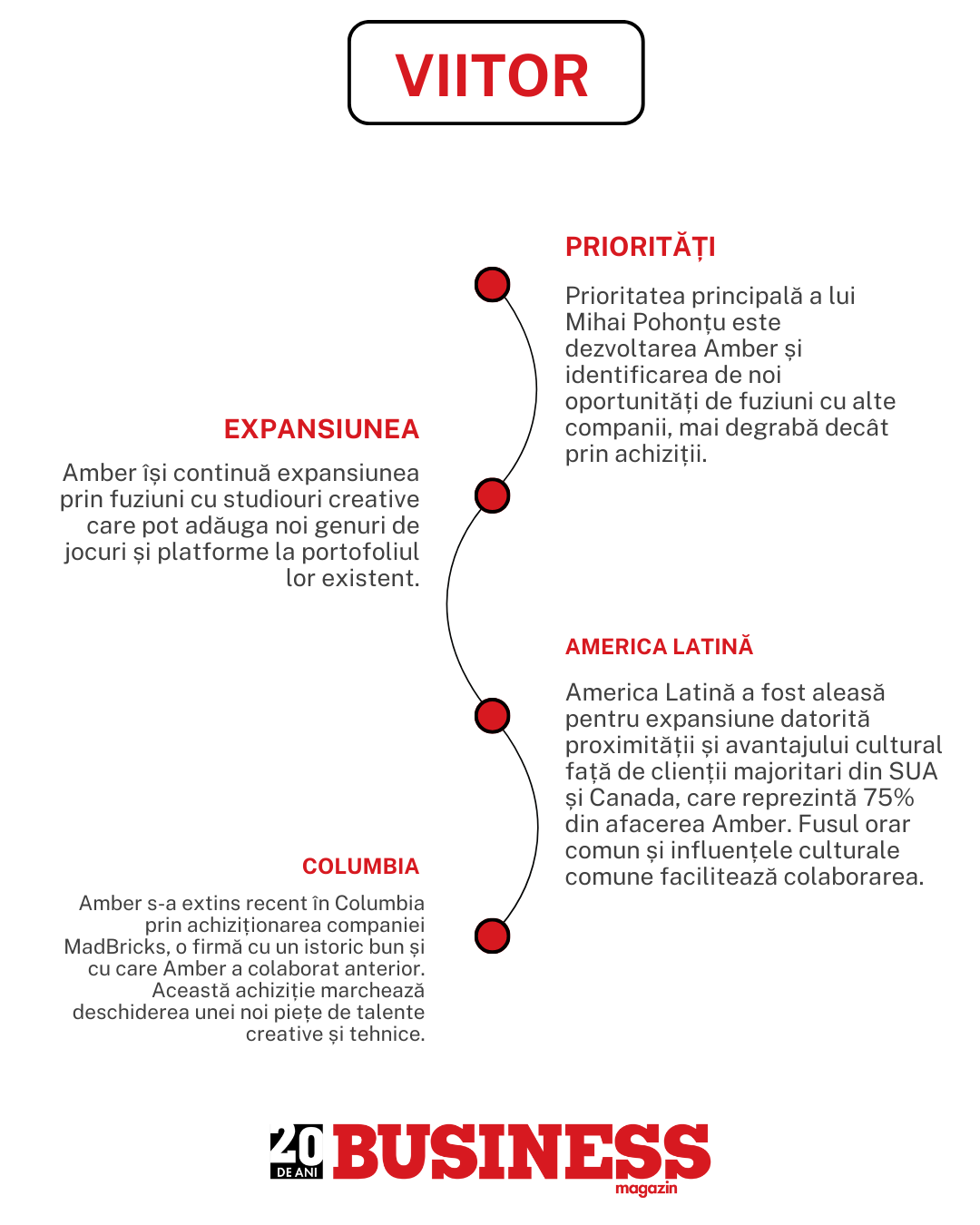 VIITOR

PRIORITĂȚI

Prioritatea principală a lui Mihai Pohonțu este dezvoltarea Amber și identificarea de noi oportunități de fuziuni cu alte companii, mai degrabă decât prin achiziții.

EXPANSIUNEA

Amber își continuă expansiunea prin fuziuni cu studiouri creative care pot adăuga noi genuri de jocuri și platforme la portofoliul lor existent.

AMERICA LATINĂ

America Latină a fost aleasă pentru expansiune datorită proximității și avantajului cultural față de clienții majoritari din SUA și Canada, care reprezintă 75% din afacerea Amber. Fusul orar comun și influențele culturale comune facilitează colaborarea.

COLUMBIA

Amber s-a extins recent în Columbia prin achiziționarea companiei MadBricks, o firmă cu un istoric bun și cu care Amber a colaborat anterior. Această achiziție marchează deschiderea unei noi piețe de talente creative și tehnice.

20 DE ANI BUSINESS magazin